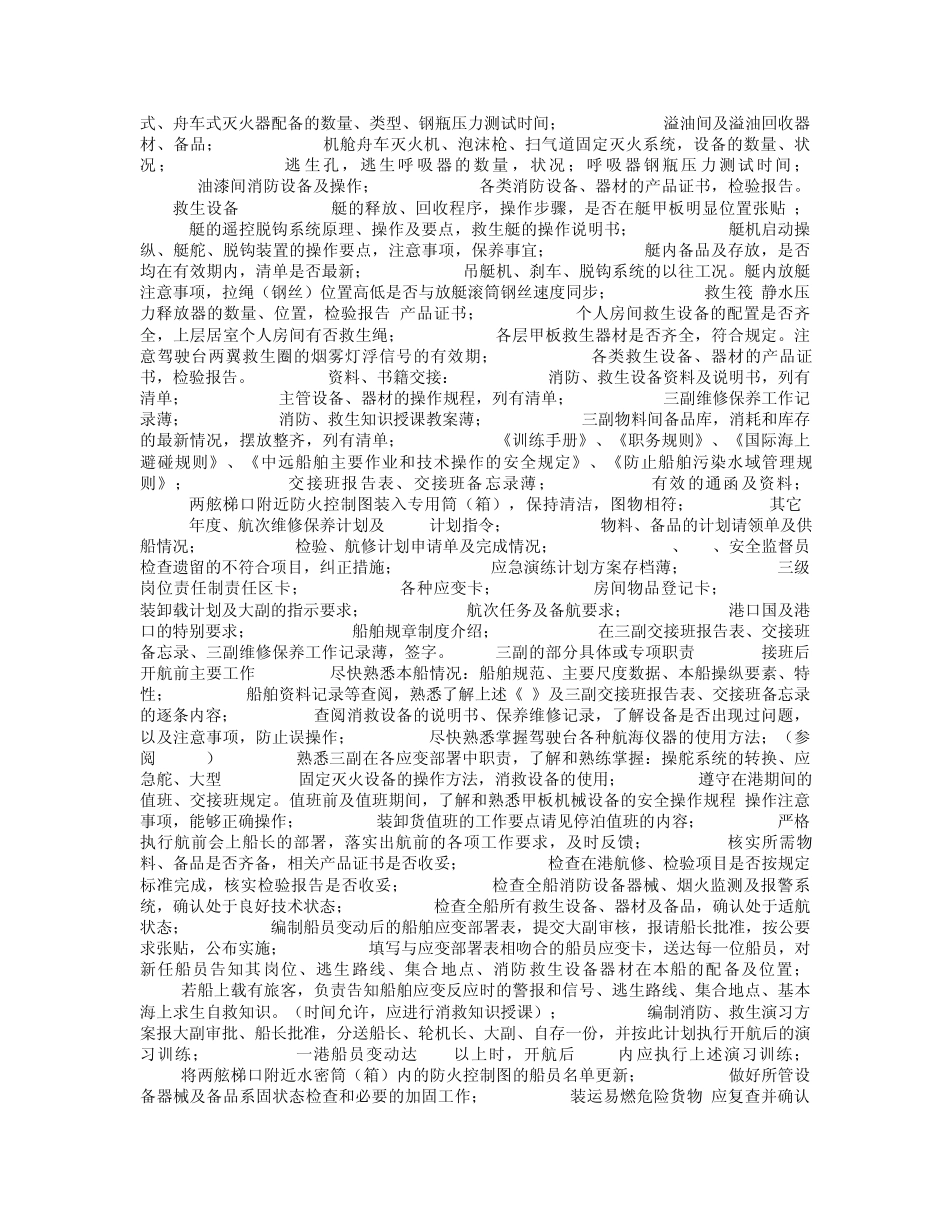 式、舟车式灭火器配备的数量、类型、钢瓶压力测试时间； 溢油间及溢油回收器材、备品； 机舱舟车灭火机、泡沫枪、扫气道固定灭火系统，设备的数量、状况； 逃生孔，逃生呼吸器的数量，状况；呼吸器钢瓶压力测试时间； 油漆间消防设备及操作； 各类消防设备、器材的产品证书，检验报告。 救生设备 艇的释放、回收程序，操作步骤，是否在艇甲板明显位置张贴； 艇的遥控脱钩系统原理、操作及要点，救生艇的操作说明书； 艇机启动操纵、艇舵、脱钩装置的操作要点，注意事项，保养事宜； 艇内备品及存放，是否均在有效期内，清单是否最新； 吊艇机、刹车、脱钩系统的以往工况。艇内放艇注意事项，拉绳（钢丝）位置高低是否与放艇滚筒钢丝速度同步； 救生筏 静水压力释放器的数量、位置，检验报告 产品证书； 个人房间救生设备的配置是否齐全，上层居室个人房间有否救生绳； 各层甲板救生器材是否齐全，符合规定。注意驾驶台两翼救生圈的烟雾灯浮信号的有效期； 各类救生设备、器材的产品证书，检验报告。 资料、书籍交接： 消防、救生设备资料及说明书，列有清单； 主管设备、器材的操作规程，列有清单； 三副维修保养工作记录薄； 消防、救生知识授课教案薄； 三副物料间备品库，消耗和库存的最新情况，摆放整齐，列有清单； 《训练手册》、《职务规则》、《国际海上避碰规则》、《中远船舶主要作业和技术操作的安全规定》、《防止船舶污染水域管理规则》； 交接班报告表、交接班备忘录薄； 有效的通函及资料； 两舷梯口附近防火控制图装入专用筒（箱），保持清洁，图物相符； 其它 年度、航次维修保养计划及 计划指令； 物料、备品的计划请领单及供船情况； 检验、航修计划申请单及完成情况； 、 、安全监督员检查遗留的不符合项目，纠正措施； 应急演练计划方案存档薄； 三级岗位责任制责任区卡； 各种应变卡； 房间物品登记卡； 装卸载计划及大副的指示要求； 航次任务及备航要求； 港口国及港口的特别要求； 船舶规章制度介绍； 在三副交接班报告表、交接班备忘录、三副维修保养工作记录薄，签字。 三副的部分具体或专项职责 接班后开航前主要工作 尽快熟悉本船情况：船舶规范、主要尺度数据、本船操纵要素、特性； 船舶资料记录等查阅，熟悉了解上述《 》及三副交接班报告表、交接班备忘录的逐条内容； 查阅消救设备的说明书、保养维修记录，了解设备是否出现过问题，以及注意事项，防止误操作； 尽快熟悉掌握驾驶台各种航海仪器的使用方法；（参阅 ） 熟悉三副在各应变部署中职责，了解和熟练掌握：操舵系统的转换、应急舵、大型 固定灭火设备的操作方法，消救设备的使用； 遵守在港期间的值班、交接班规定。值班前及值班期间，了解和熟悉甲板机械设备的安全操作规程 操作注意事项，能够正确操作； 装卸货值班的工作要点请见停泊值班的内容； 严格执行航前会上船长的部署，落实出航前的各项工作要求，及时反馈； 核实所需物料、备品是否齐备，相关产品证书是否收妥； 检查在港航修、检验项目是否按规定标准完成，核实检验报告是否收妥； 检查全船消防设备器械、烟火监测及报警系统，确认处于良好技术状态； 检查全船所有救生设备、器材及备品，确认处于适航状态； 编制船员变动后的船舶应变部署表，提交大副审核，报请船长批准，按公要求张贴，公布实施； 填写与应变部署表相吻合的船员应变卡，送达每一位船员，对新任船员告知其岗位、逃生路线、集合地点、消防救生设备器材在本船的配备及位置； 若船上载有旅客，负责告知船舶应变反应时的警报和信号、逃生路线、集合地点、基本海上求生自救知识。（时间允许，应进行消救知识授课）； 编制消防、救生演习方案报大副审批、船长批准，分送船长、轮机长、大副、自存一份，并按此计划执行开航后的演习训练； 一港船员变动达 以上时，开航后 内应执行上述演习训练； 将两舷梯口附近水密筒（箱）内的防火控制图的船员名单更新； 做好所管设备器械及备品系固状态检查和必要的加固工作； 装运易燃危险货物 应复查并确认